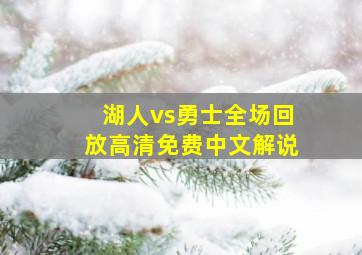 湖人vs勇士全场回放高清免费中文解说